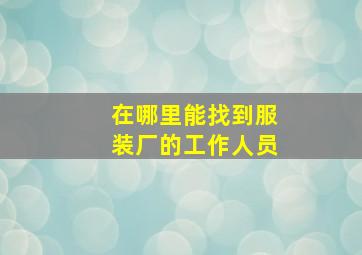 在哪里能找到服装厂的工作人员